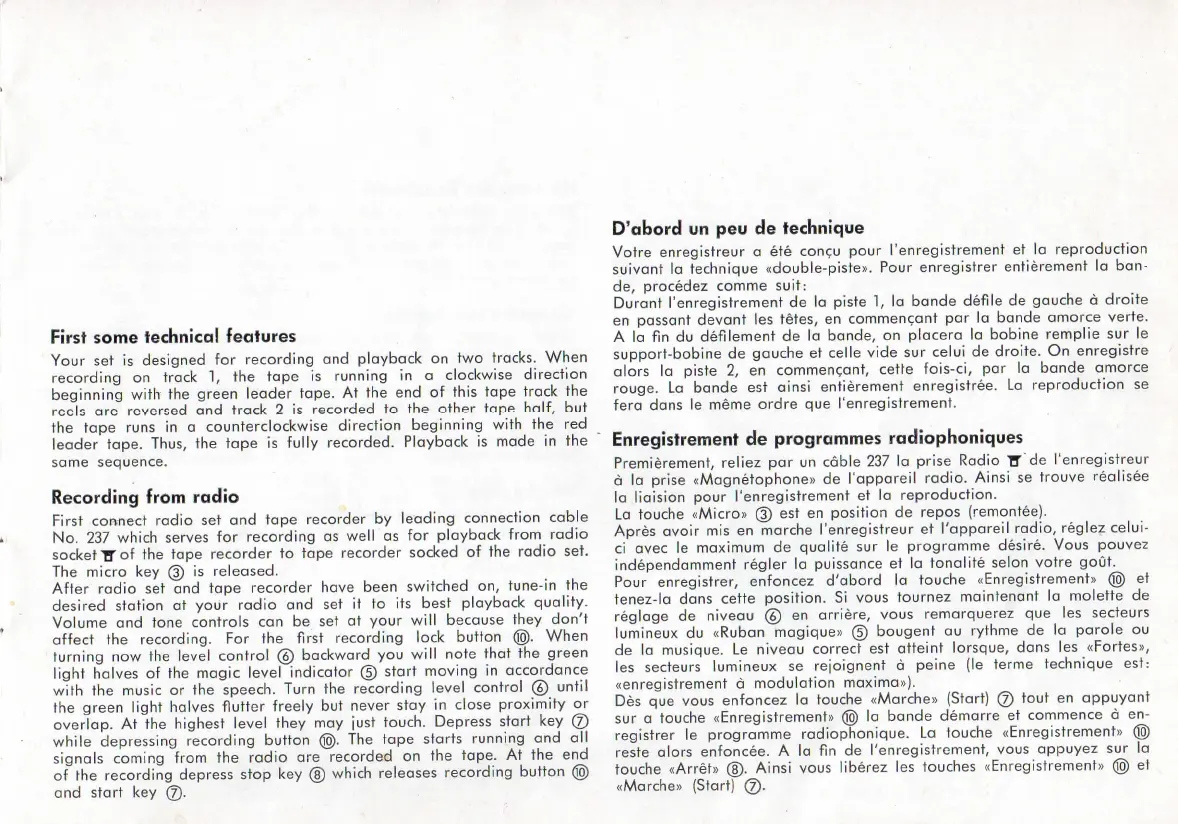 First some technical features

Your set is designed for recording and playback on two tracks. When recording on track 1, the tape is running in a clockwise direction beginning with the green leader tape. At the end of this tape track the reels are reversed and track 2 is recorded to the other tape half, but the tape runs in a counterclockwise direction beginning with the red leader tape. Thus, the tape is fully recorded. Playback is made in the same sequence.

Recording from radio

First connect radio set and tape recorder by leading connection cable No. 237 which serves for recording as well as for playback from radio socket of the tape recorder to tape recorder socked of the radio set. The micro key ③ is released.
After radio set and tape recorder have been switched on, tune-in the desired station at your radio and set it to its best playback quality. Volume and tone controls can be set at your will because they don't affect the recording. For the first recording lock button ⑩. When turning now the level control ⑥ backward you will note that the green light halves of the magic level indicator ⑤ start moving in accordance with the music or the speech. Turn the recording level control ⑥ until the green light halves flutter freely but never stay in close proximity or overlap. At the highest level they may just touch. Depress start key ⑦ while depressing recording button ⑩. The tape starts running and all signals coming from the radio are recorded on the tape. At the end of the recording depress stop key ⑧ which releases recording button ⑩ and start key ⑦.

D'abord un peu de technique

Votre enregistreur a été conçu pour l'enregistrement et la reproduction suivant la technique «double-piste». Pour enregistrer entièrement la bande, procédez comme suit:
Durant l'enregistrement de la piste 1, la bande défile de gauche à droite en passant devant les têtes, en commençant par la bande amorce verte. A la fin du défilement de la bande, on placera la bobine remplie sur le support-bobine de gauche et celle vide sur celui de droite. On enregistre alors la piste 2, en commençant, cette fois-ci, par la bande amorce rouge. La bande est ainsi entièrement enregistrée. La reproduction se fera dans le même ordre que l'enregistrement.

Enregistrement de programmes radiophoniques

Premièrement, reliez par un câble 237 la prise Radio de l'enregistreur à la prise «Magnétophone» de l'appareil radio. Ainsi se trouve réalisée la liaison pour l'enregistrement et la reproduction.
La touche «Micro» ③ est en position de repos (remontée).
Après avoir mis en marche l'enregistreur et l'appareil radio, réglez celui-ci avec le maximum de qualité sur le programme désiré. Vous pouvez indépendamment régler la puissance et la tonalité selon votre goût.
Pour enregistrer, enfoncez d'abord la touche «Enregistrement» ⑩ et tenez-la dans cette position. Si vous tournez maintenant la molette de réglage de niveau ⑥ en arrière, vous remarquerez que les secteurs lumineux du «Ruban magique» ⑤ bougent au rythme de la parole ou de la musique. Le niveau correct est atteint lorsque, dans les «Fortes», les secteurs lumineux se rejoignent à peine (le terme technique est: «enregistrement à modulation maxima»).
Dès que vous enfoncez la touche «Marche» (Start) ⑦ tout en appuyant sur a touche «Enregistrement» ⑩ la bande démarre et commence à enregistrer le programme radiophonique. La touche «Enregistrement» ⑩ reste alors enfoncée. A la fin de l'enregistrement, vous appuyez sur la touche «Arrêt» ⑧. Ainsi vous libérez les touches «Enregistrement» ⑩ et «Marche» (Start) ⑦.